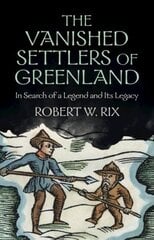 THE VANISHED SETTLERS OF GREENLAND

In Search of a Legend and Its Legacy

ROBERT W. RIX